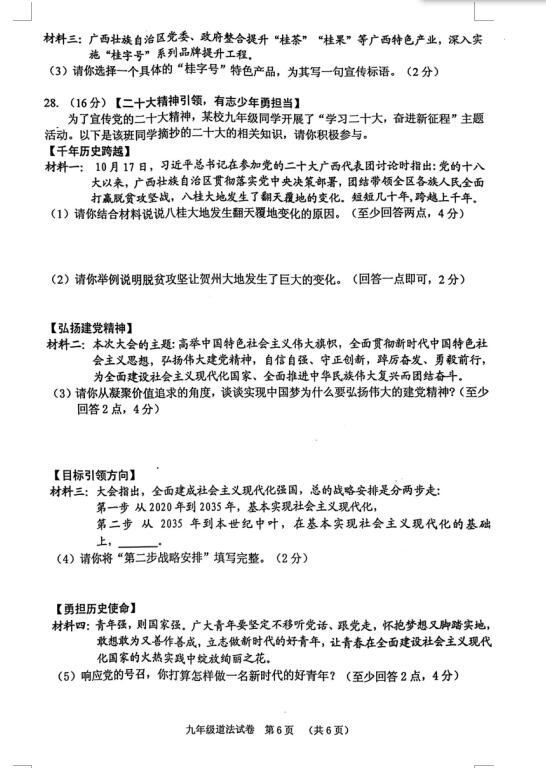 材料三：广西壮族自治区党委、政府整合提升“桂茶”“桂果”等广西特色产业，深入实施“桂字号”系列品牌提升工程。
（3）请你选择一个具体的“桂字号”特色产品，为其写一句宣传标语。（2分）

28.（16分）【二十大精神引领，有志少年勇担当】
为了宣传党的二十大精神，某校九年级同学开展了“学习二十大，奋进新征程”主题活动。以下是该班同学摘抄的二十大的相关知识，请你积极参与。
【千年历史跨越】
材料一：10月17日，习近平总书记在参加党的二十大广西代表团讨论时指出：党的十八大以来，广西壮族自治区贯彻落实党中央决策部署，团结带领全区各族人民全面打赢脱贫攻坚战，八桂大地发生了翻天覆地的变化。短短几十年，跨越上千年。
（1）请你结合材料说说八桂大地发生翻天覆地变化的原因。（至少回答两点，4分）

（2）请你举例说明脱贫攻坚让贺州大地发生了巨大的变化。（回答一点即可，2分）

【弘扬建党精神】
材料二：本次大会的主题：高举中国特色社会主义伟大旗帜，全面贯彻新时代中国特色社会主义思想，弘扬伟大建党精神，自信自强、守正创新，踔厉奋发、勇毅前行，为全面建设社会主义现代化国家、全面推进中华民族伟大复兴而团结奋斗。
（3）请你从凝聚价值追求的角度，谈谈实现中国梦为什么要弘扬伟大的建党精神？（至少回答2点，4分）

【目标引领方向】
材料三：大会指出，全面建成社会主义现代化强国，总的战略安排是分两步走：
第一步 从2020年到2035年，基本实现社会主义现代化，
第二步 从 2035 年到本世纪中叶，在基本实现社会主义现代化的基础上，______。
（4）请你将“第二步战略安排”填写完整。（2分）

【勇担历史使命】
材料四：青年强，则国家强。广大青年要坚定不移听党话、跟党走，怀抱梦想又脚踏实地，敢想敢为又善作善成，立志做新时代的好青年，让青春在全面建设社会主义现代化国家的火热实践中绽放绚丽之花。
（5）响应党的号召，你打算怎样做一名新时代的好青年？（至少回答2点，4分）

九年级道法试卷 第6页 （共6页）